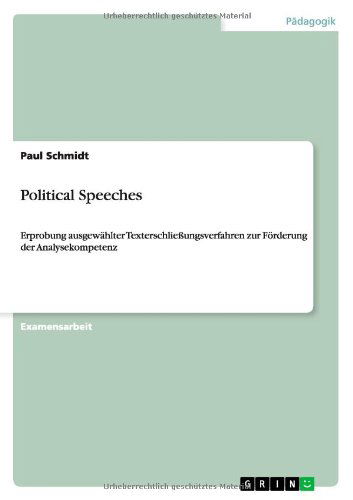 Urheberrechtlich geschütztes Material

Pädagogik

Paul Schmidt

Political Speeches

Erprobung ausgewählter Texterschließungsverfahren zur Förderung der Analysekompetenz

Examensarbeit

Urheberrechtlich geschütztes Material

GRIN